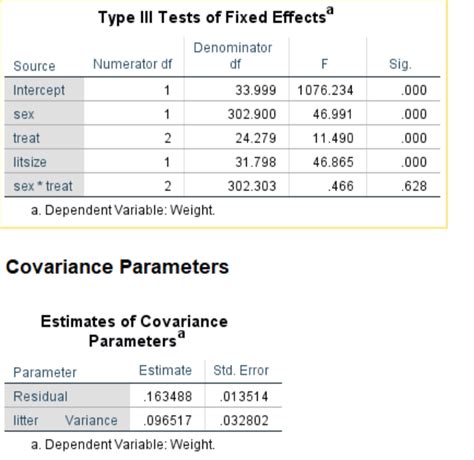 Type III Tests of Fixed Effects$^a$

| Source | Numerator df | Denominator df | F | Sig. |
|---|---|---|---|---|
| Intercept | 1 | 33.999 | 1076.234 | .000 |
| sex | 1 | 302.900 | 46.991 | .000 |
| treat | 2 | 24.279 | 11.490 | .000 |
| litsize | 1 | 31.798 | 46.865 | .000 |
| sex * treat | 2 | 302.303 | .466 | .628 |

a. Dependent Variable: Weight.

Covariance Parameters

Estimates of Covariance Parameters$^a$

| Parameter | | Estimate | Std. Error |
|---|---|---|---|
| Residual | | .163488 | .013514 |
| litter | Variance | .096517 | .032802 |

a. Dependent Variable: Weight.